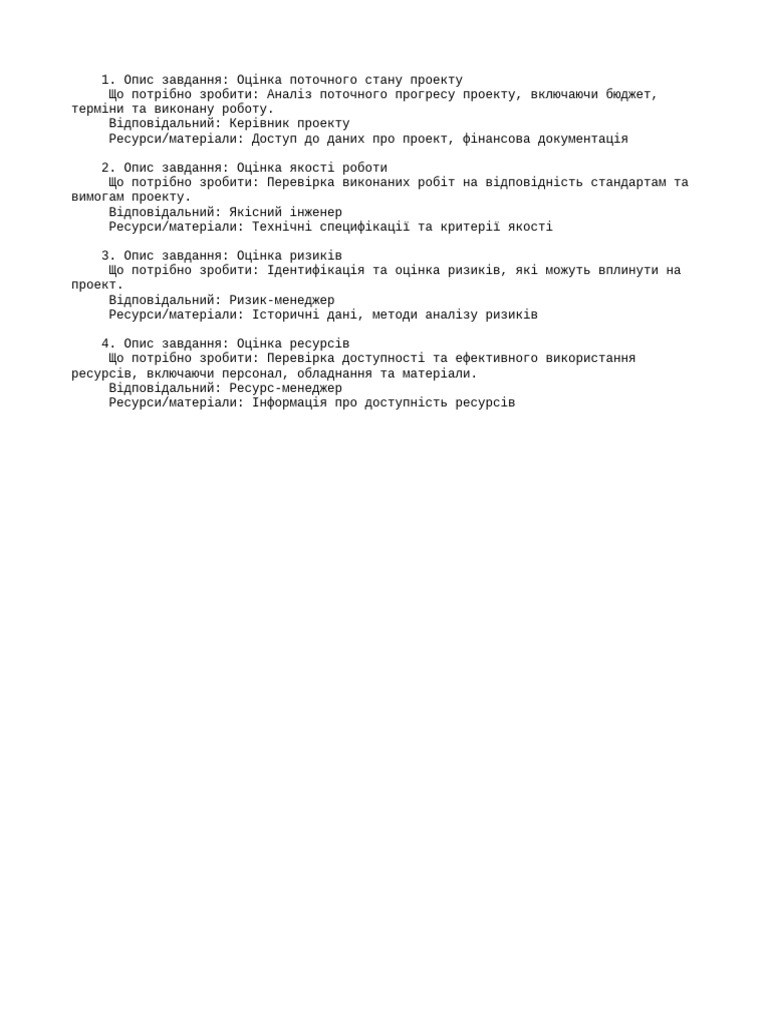 1. Опис завдання: Оцінка поточного стану проекту
Що потрібно зробити: Аналіз поточного прогресу проекту, включаючи бюджет, терміни та виконану роботу.
Відповідальний: Керівник проекту
Ресурси/матеріали: Доступ до даних про проект, фінансова документація

2. Опис завдання: Оцінка якості роботи
Що потрібно зробити: Перевірка виконаних робіт на відповідність стандартам та вимогам проекту.
Відповідальний: Якісний інженер
Ресурси/матеріали: Технічні специфікації та критерії якості

3. Опис завдання: Оцінка ризиків
Що потрібно зробити: Ідентифікація та оцінка ризиків, які можуть вплинути на проект.
Відповідальний: Ризик-менеджер
Ресурси/матеріали: Історичні дані, методи аналізу ризиків

4. Опис завдання: Оцінка ресурсів
Що потрібно зробити: Перевірка доступності та ефективного використання ресурсів, включаючи персонал, обладнання та матеріали.
Відповідальний: Ресурс-менеджер
Ресурси/матеріали: Інформація про доступність ресурсів